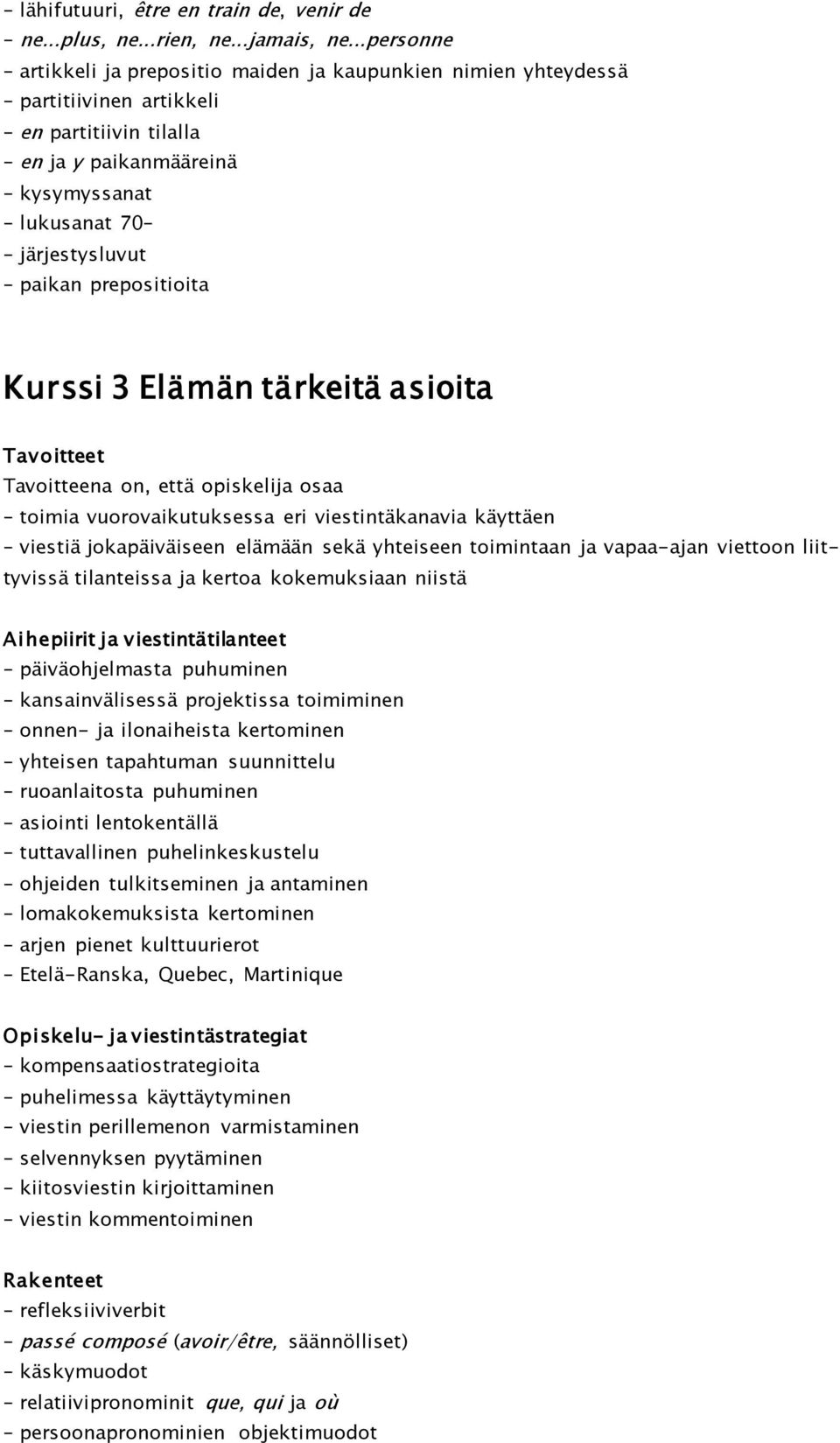 - lähifutuuri, être en train de, venir de
- ne...plus, ne...rien, ne...jamais, ne...personne
- artikkeli ja prepositio maiden ja kaupunkien nimien yhteydessä
- partitiivinen artikkeli
- en partitiivin tilalla
- en ja y paikanmääreinä
- kysymyssanat
- lukusanat 70-
- järjestysluvut
- paikan prepositioita

Kurssi 3 Elämän tärkeitä asioita

Tavoitteet
Tavoitteena on, että opiskelija osaa
- toimia vuorovaikutuksessa eri viestintäkanavia käyttäen
- viestiä jokapäiväiseen elämään sekä yhteiseen toimintaan ja vapaa-ajan viettoon liittyvissä tilanteissa ja kertoa kokemuksiaan niistä

Aihepiirit ja viestintätilanteet
- päiväohjelmasta puhuminen
- kansainvälisessä projektissa toimiminen
- onnen- ja ilonaiheista kertominen
- yhteisen tapahtuman suunnittelu
- ruoanlaitosta puhuminen
- asiointi lentokentällä
- tuttavallinen puhelinkeskustelu
- ohjeiden tulkitseminen ja antaminen
- lomakokemuksista kertominen
- arjen pienet kulttuurierot
- Etelä-Ranska, Quebec, Martinique

Opiskelu- ja viestintästrategiat
- kompensaatiostrategioita
- puhelimessa käyttäytyminen
- viestin perillemenon varmistaminen
- selvennyksen pyytäminen
- kiitosviestin kirjoittaminen
- viestin kommentoiminen

Rakenteet
- refleksiiviverbit
- passé composé (avoir/être, säännölliset)
- käskymuodot
- relatiivipronominit que, qui ja où
- persoonapronominien objektimuodot